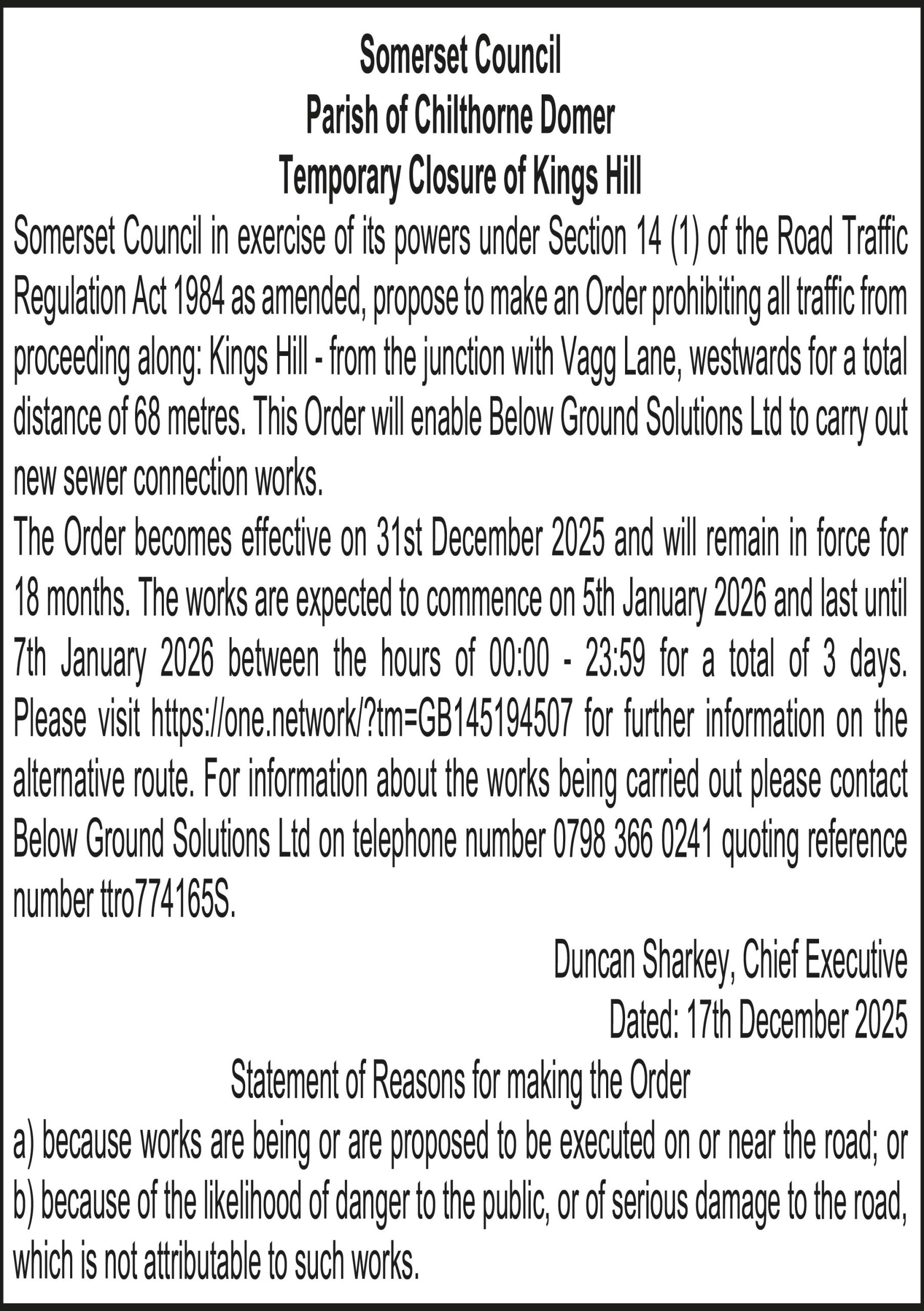 Somerset Council
Parish of Chilthorne Domer
Temporary Closure of Kings Hill

Somerset Council in exercise of its powers under Section 14 (1) of the Road Traffic Regulation Act 1984 as amended, propose to make an Order prohibiting all traffic from proceeding along: Kings Hill - from the junction with Vagg Lane, westwards for a total distance of 68 metres. This Order will enable Below Ground Solutions Ltd to carry out new sewer connection works.

The Order becomes effective on 31st December 2025 and will remain in force for 18 months. The works are expected to commence on 5th January 2026 and last until 7th January 2026 between the hours of 00:00 - 23:59 for a total of 3 days. Please visit https://one.network/?tm=GB145194507 for further information on the alternative route. For information about the works being carried out please contact Below Ground Solutions Ltd on telephone number 0798 366 0241 quoting reference number ttro774165S.

Duncan Sharkey, Chief Executive
Dated: 17th December 2025

Statement of Reasons for making the Order

a) because works are being or are proposed to be executed on or near the road; or
b) because of the likelihood of danger to the public, or of serious damage to the road, which is not attributable to such works.